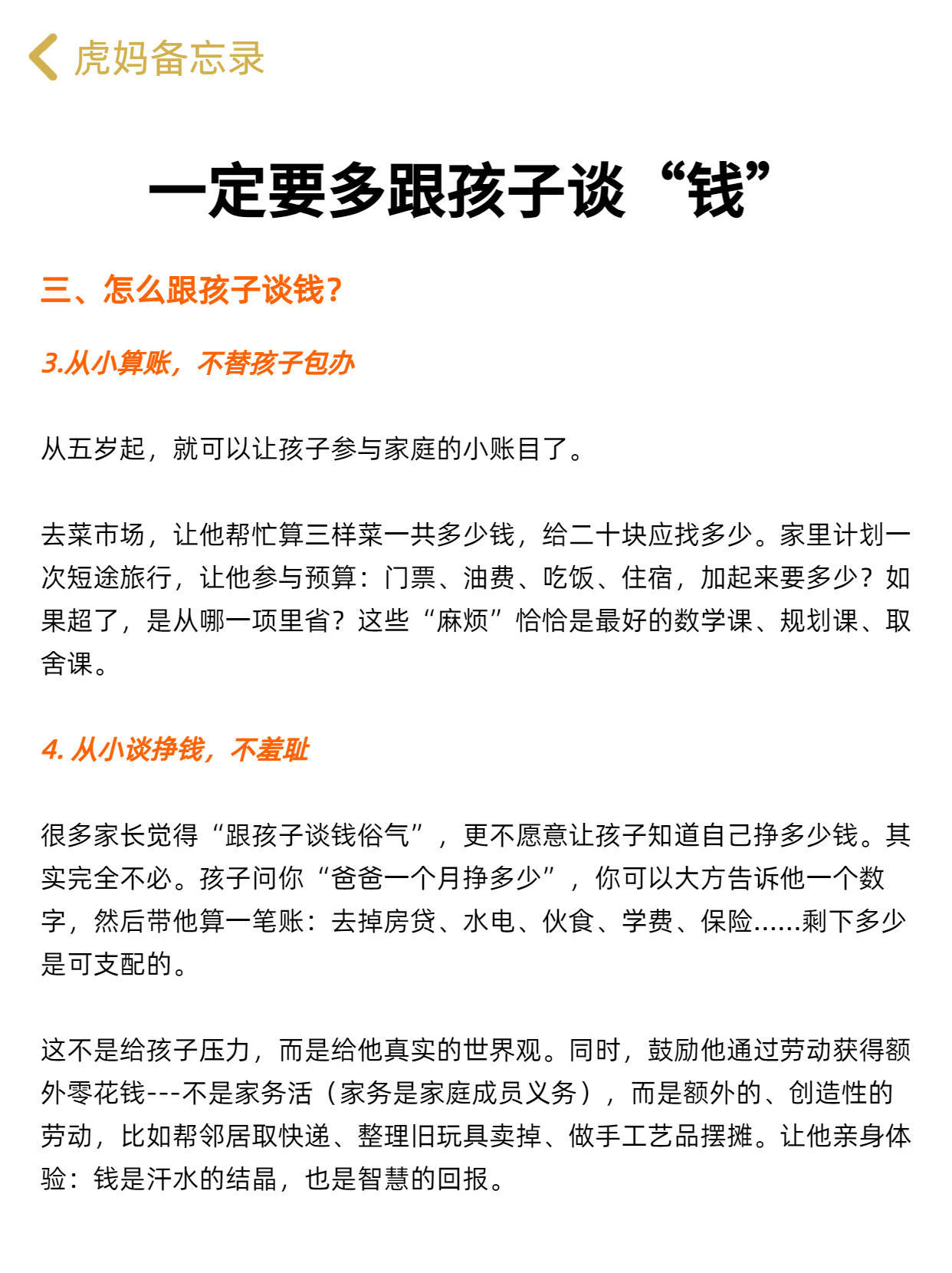 虎妈备忘录

一定要多跟孩子谈“钱”

三、怎么跟孩子谈钱？

3.从小算账，不替孩子包办

从五岁起，就可以让孩子参与家庭的小账目了。

去菜市场，让他帮忙算三样菜一共多少钱，给二十块应找多少。家里计划一次短途旅行，让他参与预算：门票、油费、吃饭、住宿，加起来要多少？如果超了，是从哪一项里省？这些“麻烦”恰恰是最好的数学课、规划课、取舍课。

4. 从小谈挣钱，不羞耻

很多家长觉得“跟孩子谈钱俗气”，更不愿意让孩子知道自己挣多少钱。其实完全不必。孩子问你“爸爸一个月挣多少”，你可以大方告诉他一个数字，然后带他算一笔账：去掉房贷、水电、伙食、学费、保险......剩下多少是可支配的。

这不是给孩子压力，而是给他真实的世界观。同时，鼓励他通过劳动获得额外零花钱---不是家务活（家务是家庭成员义务），而是额外的、创造性的劳动，比如帮邻居取快递、整理旧玩具卖掉、做手工艺品摆摊。让他亲身体验：钱是汗水的结晶，也是智慧的回报。